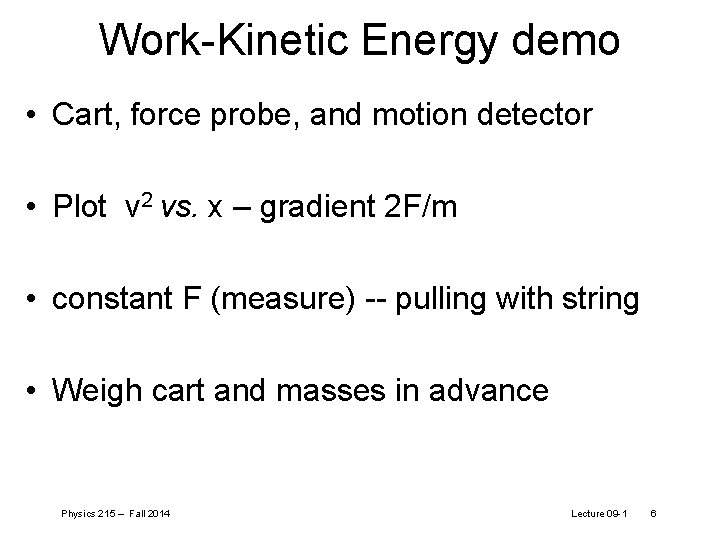 Work-Kinetic Energy demo

• Cart, force probe, and motion detector

• Plot $v^2$ vs. x – gradient 2F/m

• constant F (measure) -- pulling with string

• Weigh cart and masses in advance

Physics 215 – Fall 2014

Lecture 09-1 6